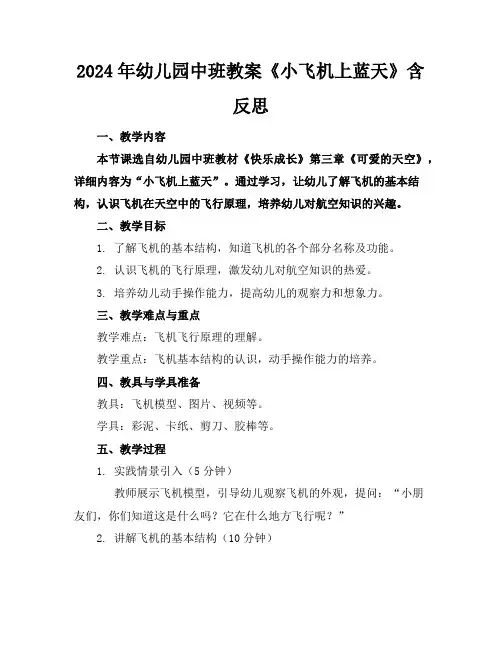 2024年幼儿园中班教案《小飞机上蓝天》含反思

一、教学内容

本节课选自幼儿园中班教材《快乐成长》第三章《可爱的天空》，详细内容为“小飞机上蓝天”。通过学习，让幼儿了解飞机的基本结构，认识飞机在天空中的飞行原理，培养幼儿对航空知识的兴趣。

二、教学目标

1. 了解飞机的基本结构，知道飞机的各个部分名称及功能。

2. 认识飞机的飞行原理，激发幼儿对航空知识的热爱。

3. 培养幼儿动手操作能力，提高幼儿的观察力和想象力。

三、教学难点与重点

教学难点：飞机飞行原理的理解。

教学重点：飞机基本结构的认识，动手操作能力的培养。

四、教具与学具准备

教具：飞机模型、图片、视频等。

学具：彩泥、卡纸、剪刀、胶棒等。

五、教学过程

1. 实践情景引入（5分钟）

教师展示飞机模型，引导幼儿观察飞机的外观，提问：“小朋友们，你们知道这是什么吗？它在什么地方飞行呢？”

2. 讲解飞机的基本结构（10分钟）